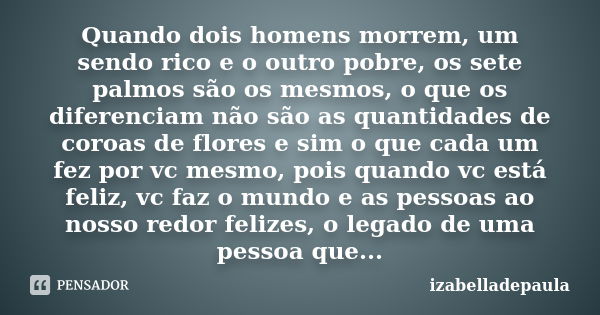 Quando dois homens morrem, um sendo rico e o outro pobre, os sete palmos são os mesmos, o que os diferenciam não são as quantidades de coroas de flores e sim o que cada um fez por vc mesmo, pois quando vc está feliz, vc faz o mundo e as pessoas ao nosso redor felizes, o legado de uma pessoa que...

PENSADOR

izabelladepaula